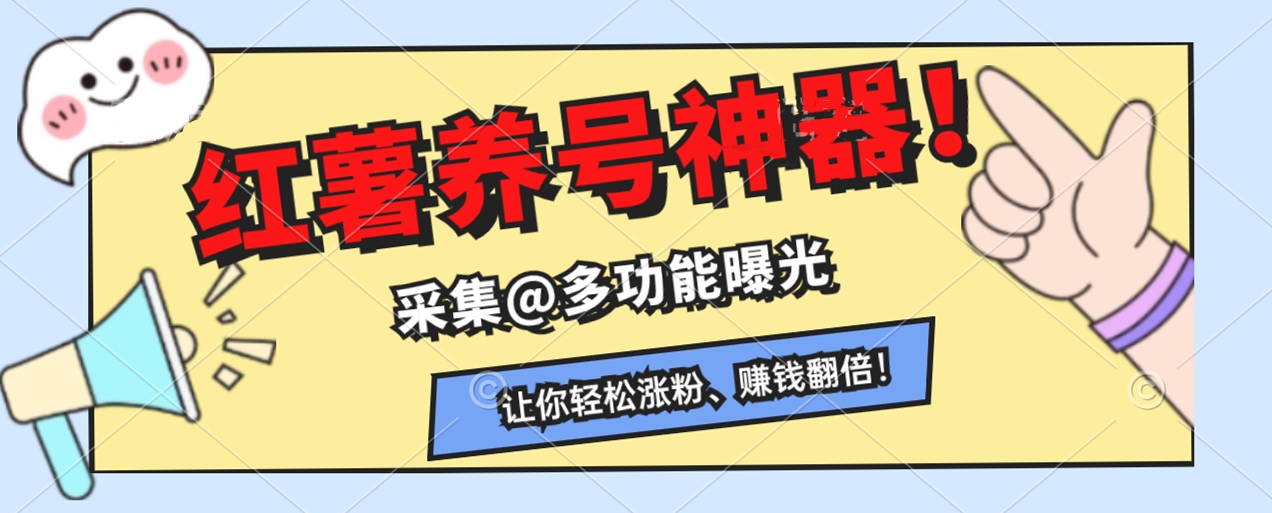 红薯养号神器！

采集@多功能曝光

让你轻松涨粉、赚钱翻倍！